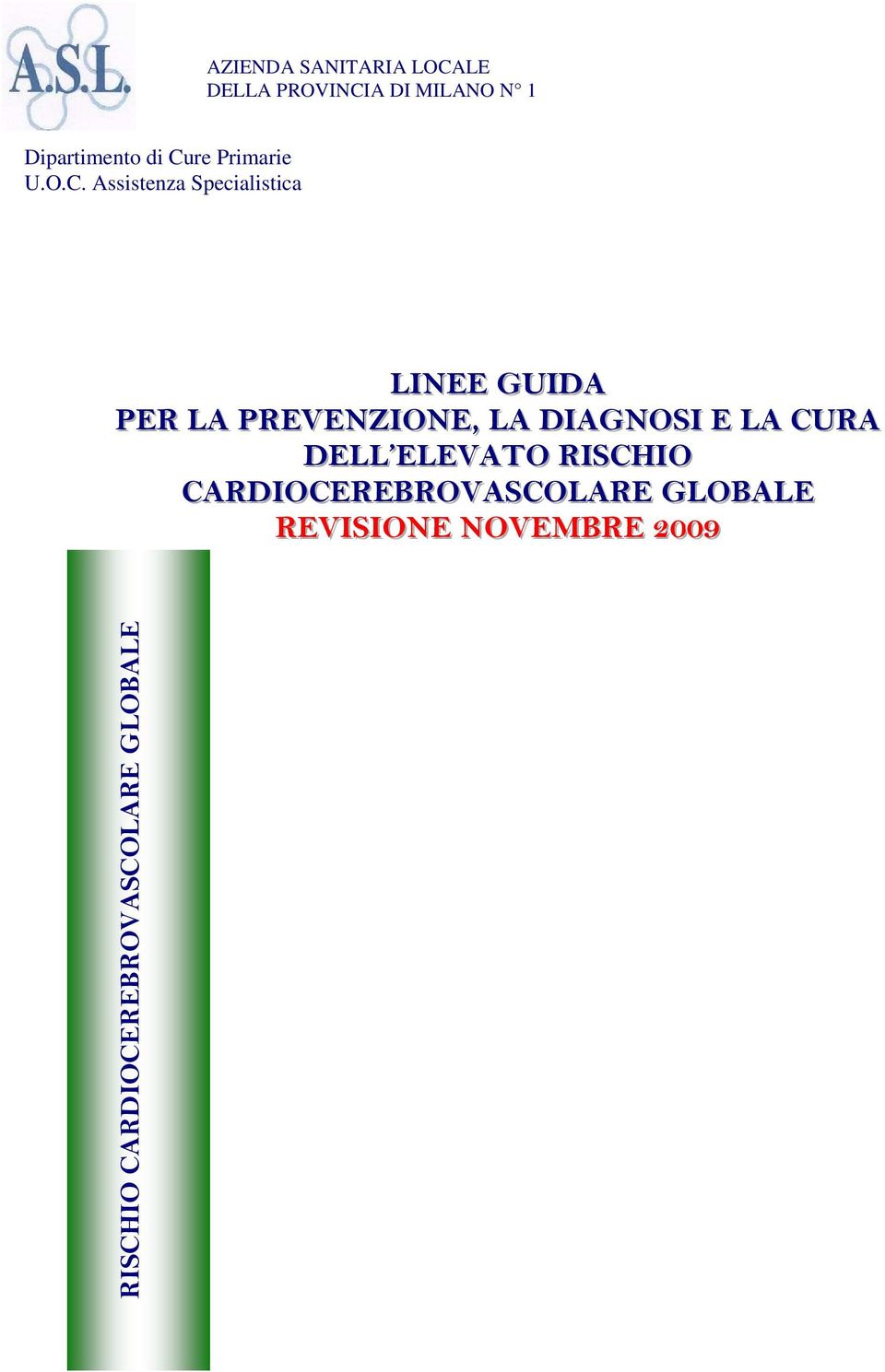 A.S.L.

AZIENDA SANITARIA LOCALE
DELLA PROVINCIA DI MILANO N° 1

Dipartimento di Cure Primarie
U.O.C. Assistenza Specialistica

LINEE GUIDA
PER LA PREVENZIONE, LA DIAGNOSI E LA CURA
DELL'ELEVATO RISCHIO
CARDIOCEREBROVASCOLARE GLOBALE
REVISIONE NOVEMBRE 2009

RISCHIO CARDIOCEREBROVASCOLARE GLOBALE